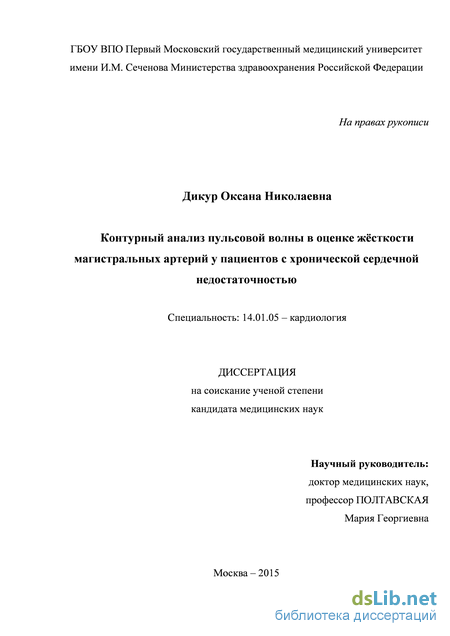 ГБОУ ВПО Первый Московский государственный медицинский университет имени И.М. Сеченова Министерства здравоохранения Российской Федерации

На правах рукописи

Дикур Оксана Николаевна

Контурный анализ пульсовой волны в оценке жёсткости магистральных артерий у пациентов с хронической сердечной недостаточностью

Специальность: 14.01.05 – кардиология

ДИССЕРТАЦИЯ
на соискание ученой степени
кандидата медицинских наук

Научный руководитель:
доктор медицинских наук,
профессор ПОЛТАВСКАЯ
Мария Георгиевна

Москва – 2015

dsLib.net
библиотека диссертаций